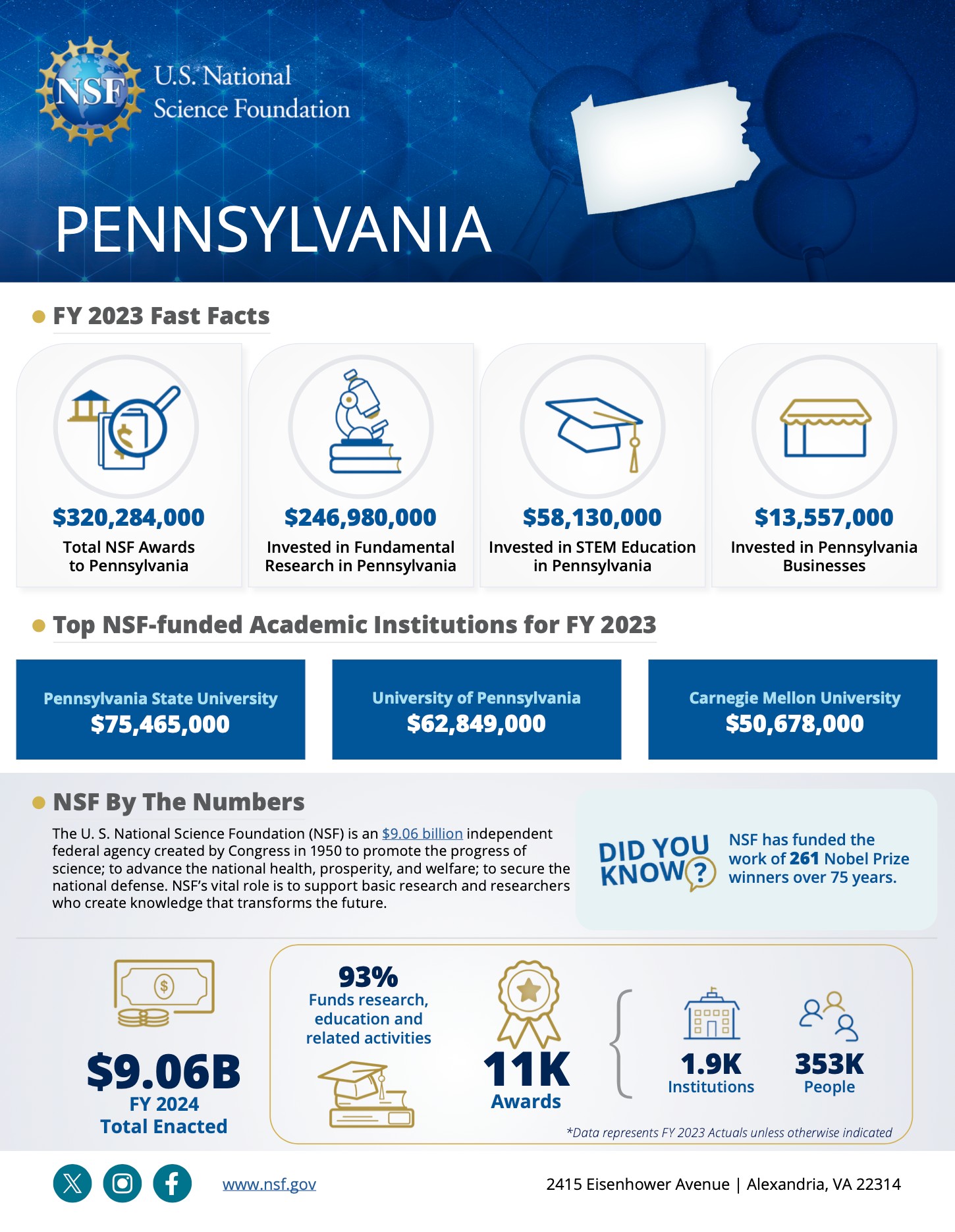 NSF U.S. National Science Foundation

PENNSYLVANIA

FY 2023 Fast Facts

$320,284,000
Total NSF Awards to Pennsylvania

$246,980,000
Invested in Fundamental Research in Pennsylvania

$58,130,000
Invested in STEM Education in Pennsylvania

$13,557,000
Invested in Pennsylvania Businesses

Top NSF-funded Academic Institutions for FY 2023

Pennsylvania State University
$75,465,000

University of Pennsylvania
$62,849,000

Carnegie Mellon University
$50,678,000

NSF By The Numbers

The U. S. National Science Foundation (NSF) is an $9.06 billion independent federal agency created by Congress in 1950 to promote the progress of science; to advance the national health, prosperity, and welfare; to secure the national defense. NSF's vital role is to support basic research and researchers who create knowledge that transforms the future.

DID YOU KNOW?

NSF has funded the work of 261 Nobel Prize winners over 75 years.

$9.06B
FY 2024
Total Enacted

93%
Funds research, education and related activities

11K
Awards

1.9K
Institutions

353K
People

*Data represents FY 2023 Actuals unless otherwise indicated

www.nsf.gov

2415 Eisenhower Avenue | Alexandria, VA 22314